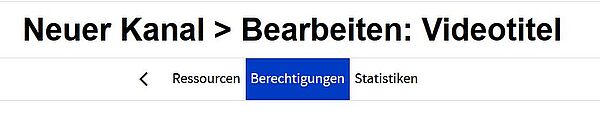 Neuer Kanal > Bearbeiten: Videotitel

< Ressourcen Berechtigungen Statistiken